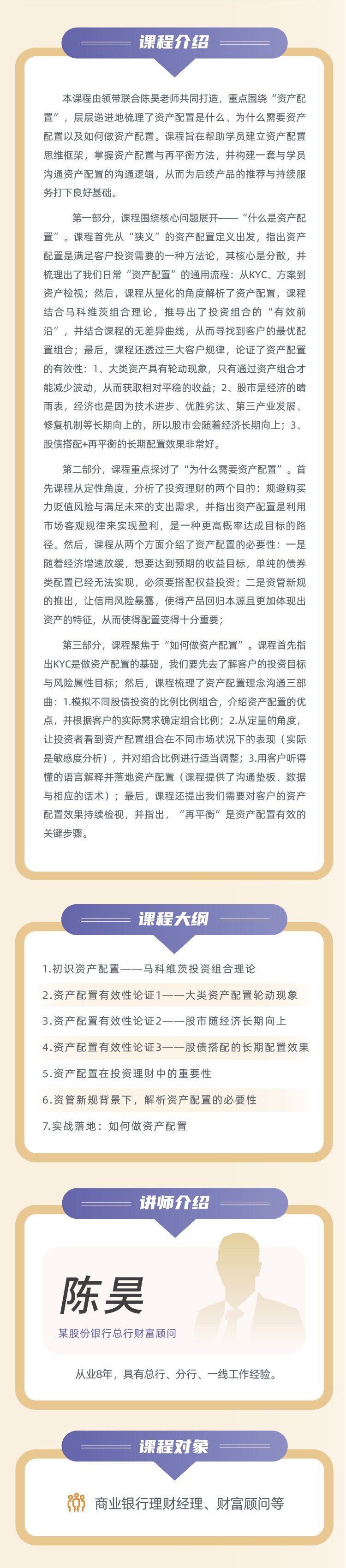 课程介绍

本课程由领带联合陈昊老师共同打造，重点围绕“资产配置”，层层递进地梳理了资产配置是什么、为什么需要资产配置以及如何做资产配置。课程旨在帮助学员建立资产配置思维框架，掌握资产配置与再平衡方法，并构建一套与学员沟通资产配置的沟通逻辑，从而为后续产品的推荐与持续服务打下良好基础。

第一部分，课程围绕核心问题展开——“什么是资产配置”。课程首先从“狭义”的资产配置定义出发，指出资产配置是满足客户投资需要的一种方法论，其核心是分散，并梳理出了我们日常“资产配置”的通用流程：从KYC、方案到资产检视；然后，课程从量化的角度解析了资产配置，课程结合马科维茨组合理论，推导出了投资组合的“有效前沿”，并结合课程的无差异曲线，从而寻找到客户的最优配置组合；最后，课程还透过三大客户规律，论证了资产配置的有效性：1、大类资产具有轮动现象，只有通过资产组合才能减少波动，从而获取相对平稳的收益；2、股市是经济的晴雨表，经济也是因为技术进步、优胜劣汰、第三产业发展、修复机制等长期向上的，所以股市会随着经济长期向上；3、股债搭配+再平衡的长期配置效果非常好。

第二部分，课程重点探讨了“为什么需要资产配置”。首先课程从定性角度，分析了投资理财的两个目的：规避购买力贬值风险与满足未来的支出需求，并指出资产配置是利用市场客观规律来实现盈利，是一种更高概率达成目标的路径。然后，课程从两个方面介绍了资产配置的必要性：一是随着经济增速放缓，想要达到预期的收益目标，单纯的债券类配置已经无法实现，必须要搭配权益投资；二是资管新规的推出，让信用风险暴露，使得产品回归本源且更加体现出资产的特征，从而使得配置变得十分重要；

第三部分，课程聚焦于“如何做资产配置”。课程首先指出KYC是做资产配置的基础，我们要先去了解客户的投资目标与风险属性目标；然后，课程梳理了资产配置理念沟通三部曲：1.模拟不同股债投资的比例比例组合，介绍资产配置的优点，并根据客户的实际需求确定组合比例；2.从定量的角度，让投资者看到资产配置组合在不同市场状况下的表现（实际是敏感度分析），并对组合比例进行适当调整；3.用客户听得懂的语言解释并落地资产配置（课程提供了沟通垫板、数据与相应的话术）；最后，课程还提出我们需要对客户的资产配置效果持续检视，并指出，“再平衡”是资产配置有效的关键步骤。

课程大纲

1.初识资产配置——马科维茨投资组合理论
2.资产配置有效性论证1——大类资产配置轮动现象
3.资产配置有效性论证2——股市随经济长期向上
4.资产配置有效性论证3——股债搭配的长期配置效果
5.资产配置在投资理财中的重要性
6.资管新规背景下，解析资产配置的必要性
7.实战落地：如何做资产配置

讲师介绍

陈昊
某股份银行总行财富顾问

从业8年，具有总行、分行、一线工作经验。

课程对象

商业银行理财经理、财富顾问等